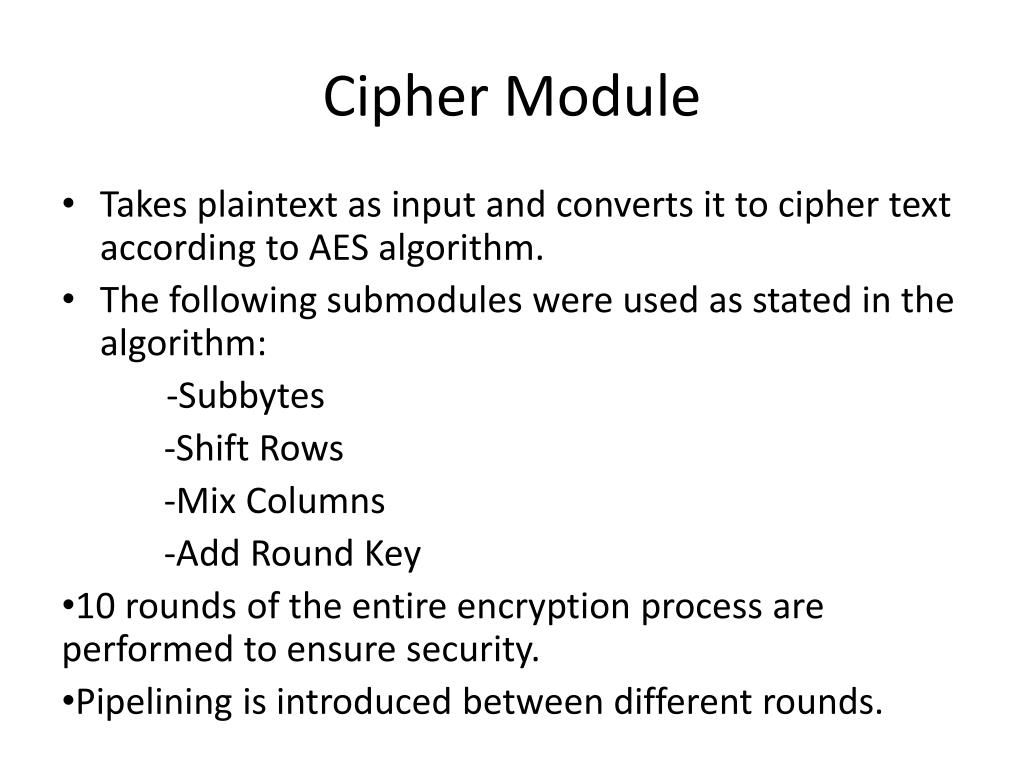 Cipher Module

• Takes plaintext as input and converts it to cipher text according to AES algorithm.
• The following submodules were used as stated in the algorithm:
-Subbytes
-Shift Rows
-Mix Columns
-Add Round Key
•10 rounds of the entire encryption process are performed to ensure security.
•Pipelining is introduced between different rounds.